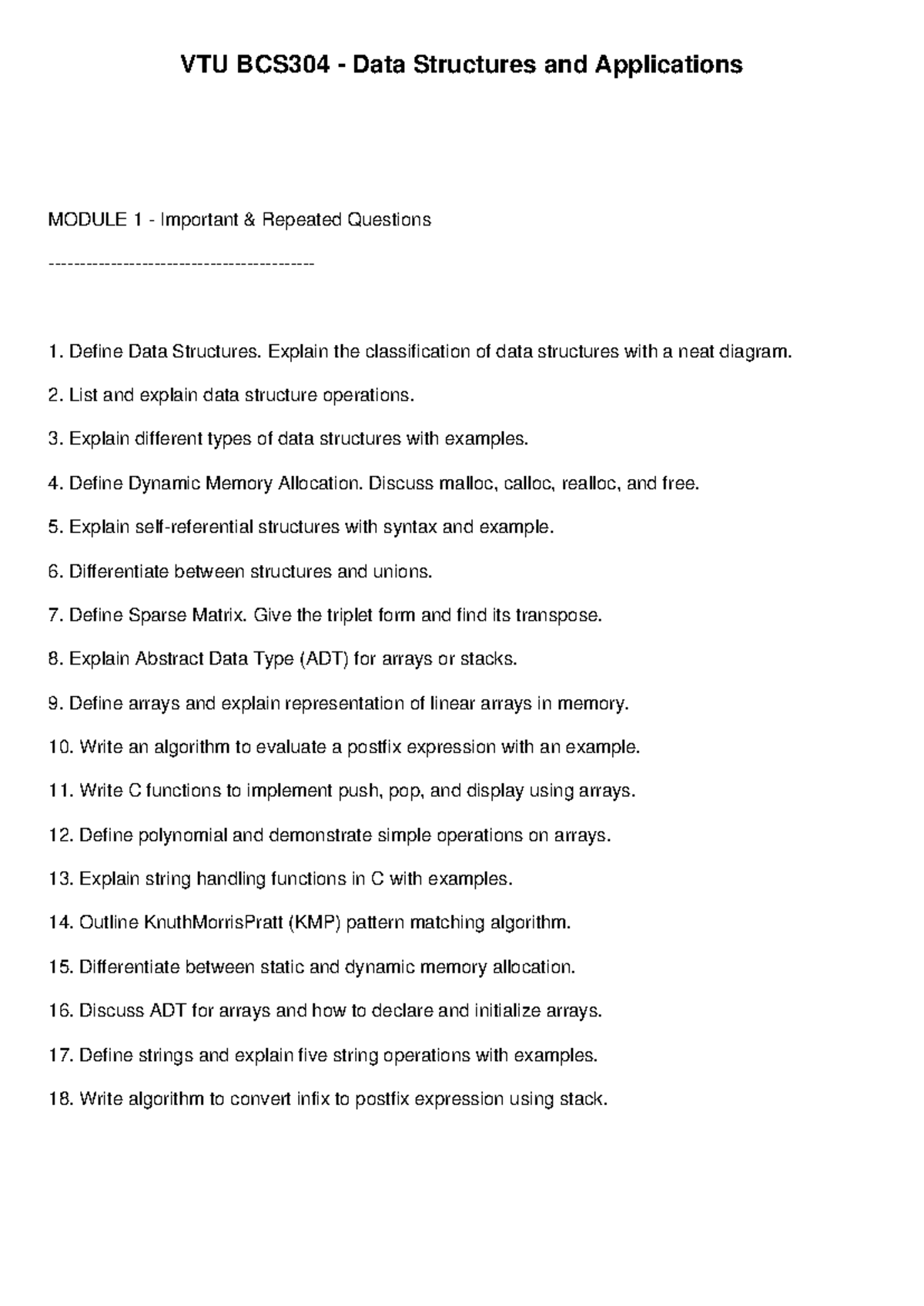 VTU BCS304 - Data Structures and Applications

MODULE 1 - Important & Repeated Questions

------------------------------------------

1. Define Data Structures. Explain the classification of data structures with a neat diagram.

2. List and explain data structure operations.

3. Explain different types of data structures with examples.

4. Define Dynamic Memory Allocation. Discuss malloc, calloc, realloc, and free.

5. Explain self-referential structures with syntax and example.

6. Differentiate between structures and unions.

7. Define Sparse Matrix. Give the triplet form and find its transpose.

8. Explain Abstract Data Type (ADT) for arrays or stacks.

9. Define arrays and explain representation of linear arrays in memory.

10. Write an algorithm to evaluate a postfix expression with an example.

11. Write C functions to implement push, pop, and display using arrays.

12. Define polynomial and demonstrate simple operations on arrays.

13. Explain string handling functions in C with examples.

14. Outline KnuthMorrisPratt (KMP) pattern matching algorithm.

15. Differentiate between static and dynamic memory allocation.

16. Discuss ADT for arrays and how to declare and initialize arrays.

17. Define strings and explain five string operations with examples.

18. Write algorithm to convert infix to postfix expression using stack.